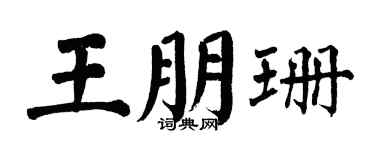 王朋珊

词典网